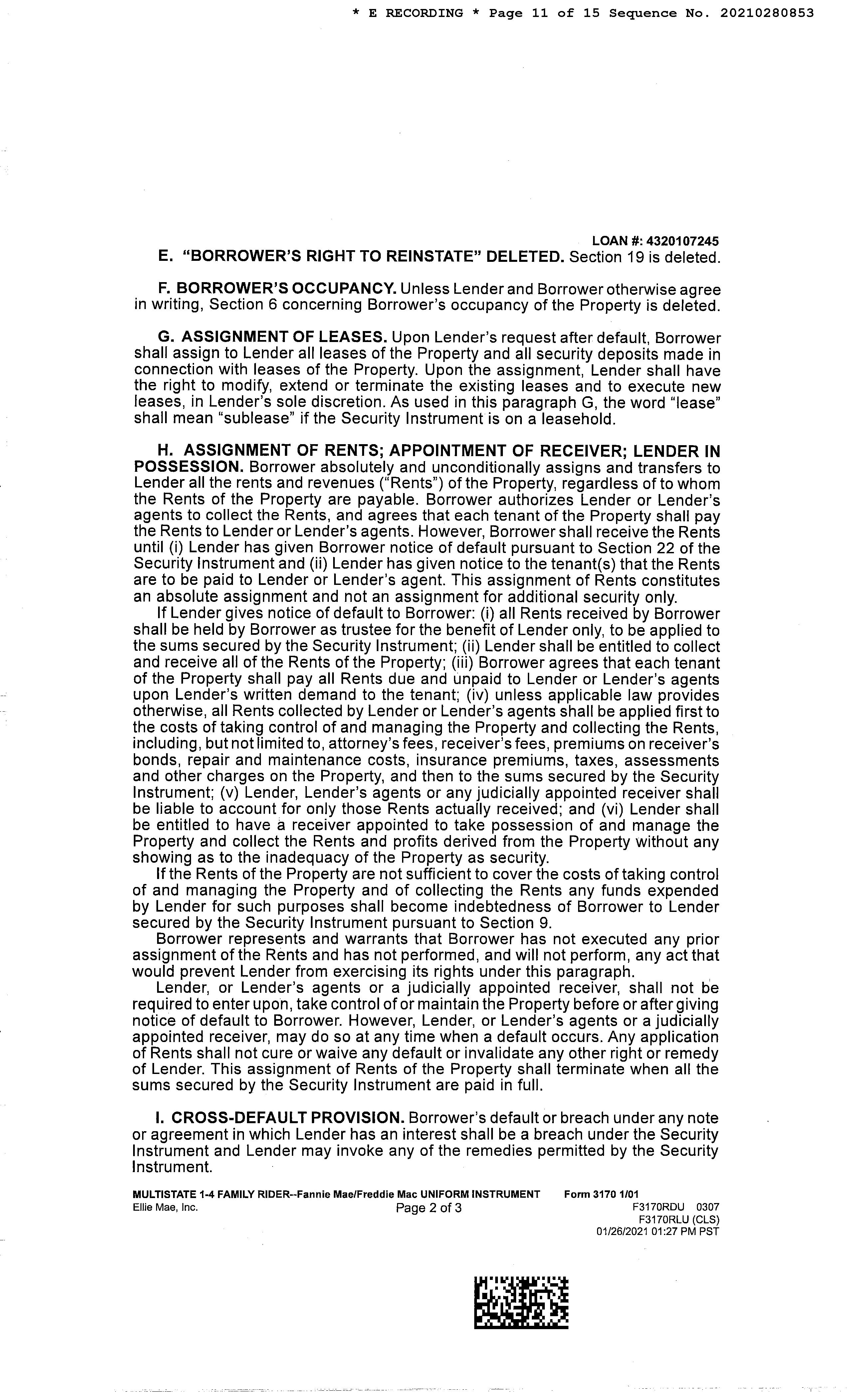 * E RECORDING * Page 11 of 15 Sequence No. 20210280853

LOAN #: 4320107245

E. "BORROWER'S RIGHT TO REINSTATE" DELETED. Section 19 is deleted.

F. BORROWER'S OCCUPANCY. Unless Lender and Borrower otherwise agree in writing, Section 6 concerning Borrower's occupancy of the Property is deleted.

G. ASSIGNMENT OF LEASES. Upon Lender's request after default, Borrower shall assign to Lender all leases of the Property and all security deposits made in connection with leases of the Property. Upon the assignment, Lender shall have the right to modify, extend or terminate the existing leases and to execute new leases, in Lender's sole discretion. As used in this paragraph G, the word "lease" shall mean "sublease" if the Security Instrument is on a leasehold.

H. ASSIGNMENT OF RENTS; APPOINTMENT OF RECEIVER; LENDER IN POSSESSION. Borrower absolutely and unconditionally assigns and transfers to Lender all the rents and revenues ("Rents") of the Property, regardless of to whom the Rents of the Property are payable. Borrower authorizes Lender or Lender's agents to collect the Rents, and agrees that each tenant of the Property shall pay the Rents to Lender or Lender's agents. However, Borrower shall receive the Rents until (i) Lender has given Borrower notice of default pursuant to Section 22 of the Security Instrument and (ii) Lender has given notice to the tenant(s) that the Rents are to be paid to Lender or Lender's agent. This assignment of Rents constitutes an absolute assignment and not an assignment for additional security only.

If Lender gives notice of default to Borrower: (i) all Rents received by Borrower shall be held by Borrower as trustee for the benefit of Lender only, to be applied to the sums secured by the Security Instrument; (ii) Lender shall be entitled to collect and receive all of the Rents of the Property; (iii) Borrower agrees that each tenant of the Property shall pay all Rents due and unpaid to Lender or Lender's agents upon Lender's written demand to the tenant; (iv) unless applicable law provides otherwise, all Rents collected by Lender or Lender's agents shall be applied first to the costs of taking control of and managing the Property and collecting the Rents, including, but not limited to, attorney's fees, receiver's fees, premiums on receiver's bonds, repair and maintenance costs, insurance premiums, taxes, assessments and other charges on the Property, and then to the sums secured by the Security Instrument; (v) Lender, Lender's agents or any judicially appointed receiver shall be liable to account for only those Rents actually received; and (vi) Lender shall be entitled to have a receiver appointed to take possession of and manage the Property and collect the Rents and profits derived from the Property without any showing as to the inadequacy of the Property as security.

If the Rents of the Property are not sufficient to cover the costs of taking control of and managing the Property and of collecting the Rents any funds expended by Lender for such purposes shall become indebtedness of Borrower to Lender secured by the Security Instrument pursuant to Section 9.

Borrower represents and warrants that Borrower has not executed any prior assignment of the Rents and has not performed, and will not perform, any act that would prevent Lender from exercising its rights under this paragraph.

Lender, or Lender's agents or a judicially appointed receiver, shall not be required to enter upon, take control of or maintain the Property before or after giving notice of default to Borrower. However, Lender, or Lender's agents or a judicially appointed receiver, may do so at any time when a default occurs. Any application of Rents shall not cure or waive any default or invalidate any other right or remedy of Lender. This assignment of Rents of the Property shall terminate when all the sums secured by the Security Instrument are paid in full.

I. CROSS-DEFAULT PROVISION. Borrower's default or breach under any note or agreement in which Lender has an interest shall be a breach under the Security Instrument and Lender may invoke any of the remedies permitted by the Security Instrument.

MULTISTATE 1-4 FAMILY RIDER--Fannie Mae/Freddie Mac UNIFORM INSTRUMENT Form 3170 1/01
Ellie Mae, Inc. Page 2 of 3 F3170RDU 0307
F3170RLU (CLS)
01/26/2021 01:27 PM PST